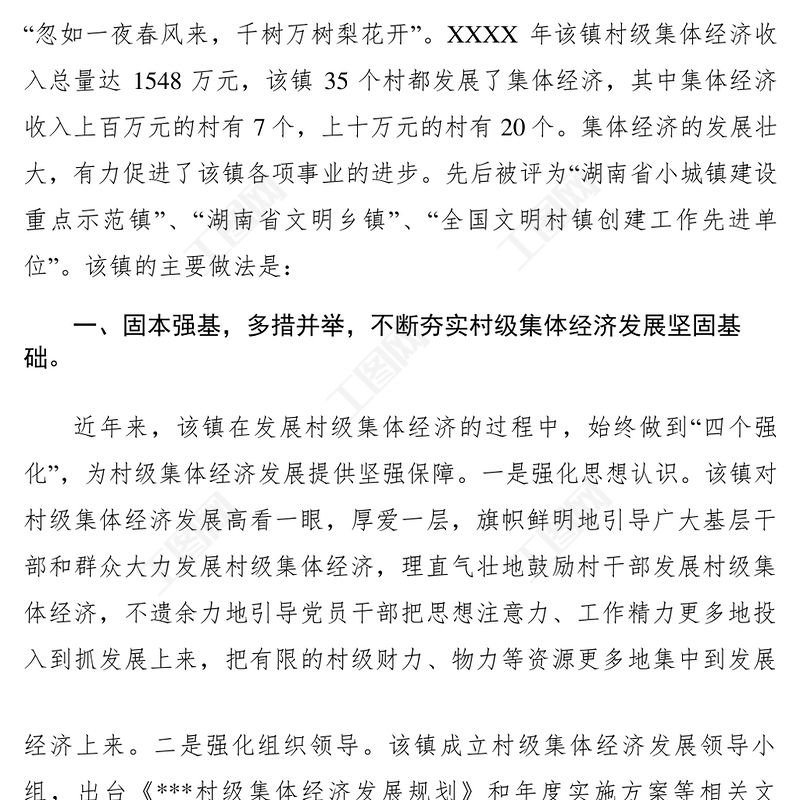 “忽如一夜春风来，千树万树梨花开”。XXXX 年该镇村级集体经济收入总量达 1548 万元，该镇 35 个村都发展了集体经济，其中集体经济收入上百万元的村有 7 个，上十万元的村有 20 个。集体经济的发展壮大，有力促进了该镇各项事业的进步。先后被评为“湖南省小城镇建设重点示范镇”、“湖南省文明乡镇”、“全国文明村镇创建工作先进单位”。该镇的主要做法是：

一、固本强基，多措并举，不断夯实村级集体经济发展坚固基础。

近年来，该镇在发展村级集体经济的过程中，始终做到“四个强化”，为村级集体经济发展提供坚强保障。一是强化思想认识。该镇对村级集体经济发展高看一眼，厚爱一层，旗帜鲜明地引导广大基层干部和群众大力发展村级集体经济，理直气壮地鼓励村干部发展村级集体经济，不遗余力地引导党员干部把思想注意力、工作精力更多地投入到抓发展上来，把有限的村级财力、物力等资源更多地集中到发展

经济上来。二是强化组织领导。该镇成立村级集体经济发展领导小组，出台《***村级集体经济发展规划》和年度实施方案等相关文